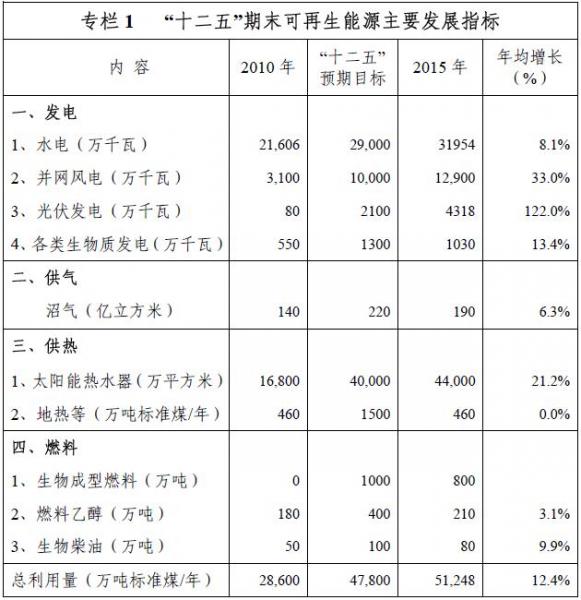 专栏 1 “十二五”期末可再生能源主要发展指标

| 内 容 | 2010 年 | “十二五”预期目标 | 2015 年 | 年均增长（%） |
|---|---|---|---|---|
| 一、发电 | | | | |
| 1、水电（万千瓦） | 21,606 | 29,000 | 31954 | 8.1% |
| 2、并网风电（万千瓦） | 3,100 | 10,000 | 12,900 | 33.0% |
| 3、光伏发电（万千瓦） | 80 | 2100 | 4318 | 122.0% |
| 4、各类生物质发电（万千瓦） | 550 | 1300 | 1030 | 13.4% |
| 二、供气 | | | | |
| 沼气（亿立方米） | 140 | 220 | 190 | 6.3% |
| 三、供热 | | | | |
| 1、太阳能热水器（万平方米） | 16,800 | 40,000 | 44,000 | 21.2% |
| 2、地热等（万吨标准煤/年） | 460 | 1500 | 460 | 0.0% |
| 四、燃料 | | | | |
| 1、生物成型燃料（万吨） | 0 | 1000 | 800 | |
| 2、燃料乙醇（万吨） | 180 | 400 | 210 | 3.1% |
| 3、生物柴油（万吨） | 50 | 100 | 80 | 9.9% |
| 总利用量（万吨标准煤/年） | 28,600 | 47,800 | 51,248 | 12.4% |